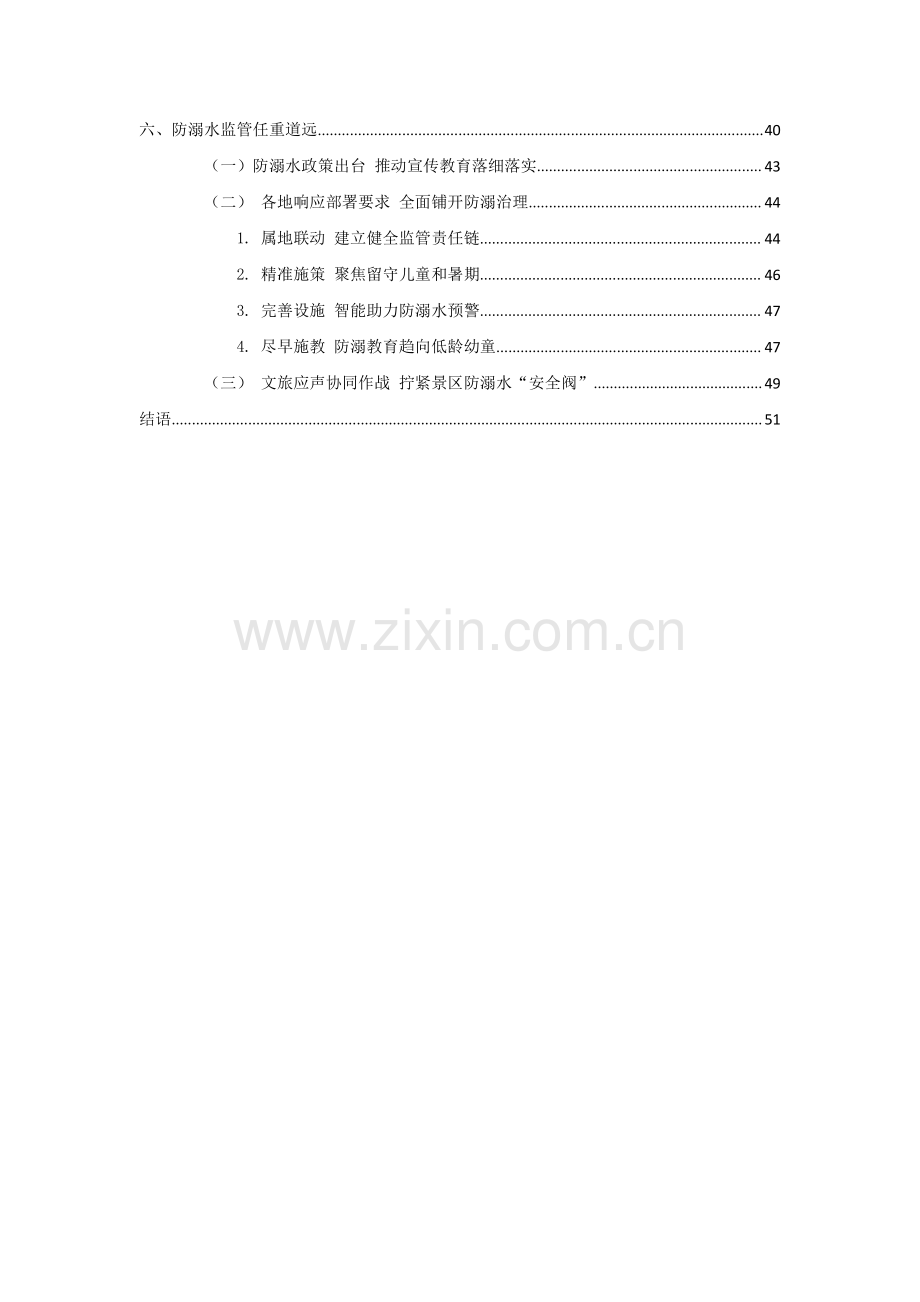 六、防溺水监管任重道远 40

（一）防溺水政策出台 推动宣传教育落细落实 43

（二） 各地响应部署要求 全面铺开防溺治理 44

1. 属地联动 建立健全监管责任链 44

2. 精准施策 聚焦留守儿童和暑期 46

3. 完善设施 智能助力防溺水预警 47

4. 尽早施教 防溺教育趋向低龄幼童 47

（三） 文旅应声协同作战 拧紧景区防溺水“安全阀” 49

结语 51

www.zixin.com.cn